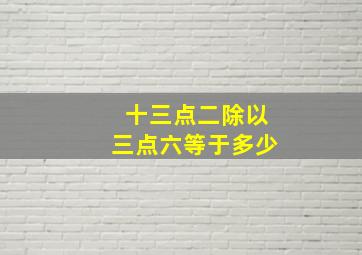 十三点二除以
三点六等于多少